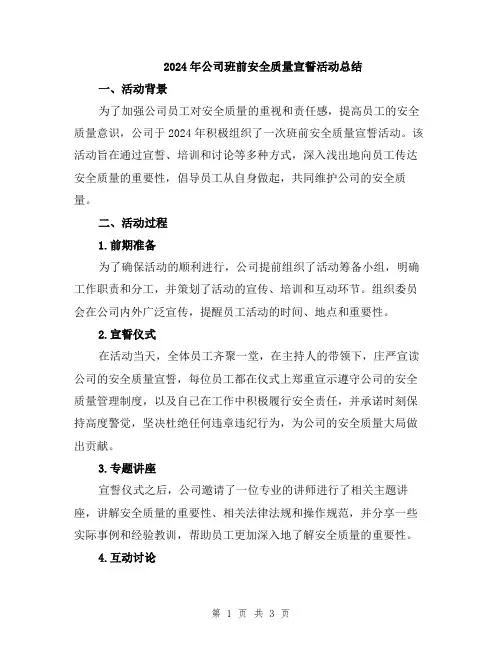 2024年公司班前安全质量宣誓活动总结

一、活动背景

为了加强公司员工对安全质量的重视和责任感，提高员工的安全质量意识，公司于2024年积极组织了一次班前安全质量宣誓活动。该活动旨在通过宣誓、培训和讨论等多种方式，深入浅出地向员工传达安全质量的重要性，倡导员工从自身做起，共同维护公司的安全质量。

二、活动过程

1.前期准备

为了确保活动的顺利进行，公司提前组织了活动筹备小组，明确工作职责和分工，并策划了活动的宣传、培训和互动环节。组织委员会在公司内外广泛宣传，提醒员工活动的时间、地点和重要性。

2.宣誓仪式

在活动当天，全体员工齐聚一堂，在主持人的带领下，庄严宣读公司的安全质量宣誓，每位员工都在仪式上郑重宣示遵守公司的安全质量管理制度，以及自己在工作中积极履行安全责任，并承诺时刻保持高度警觉，坚决杜绝任何违章违纪行为，为公司的安全质量大局做出贡献。

3.专题讲座

宣誓仪式之后，公司邀请了一位专业的讲师进行了相关主题讲座，讲解安全质量的重要性、相关法律法规和操作规范，并分享一些实际事例和经验教训，帮助员工更加深入地了解安全质量的重要性。

4.互动讨论

第 1 页 共 3 页